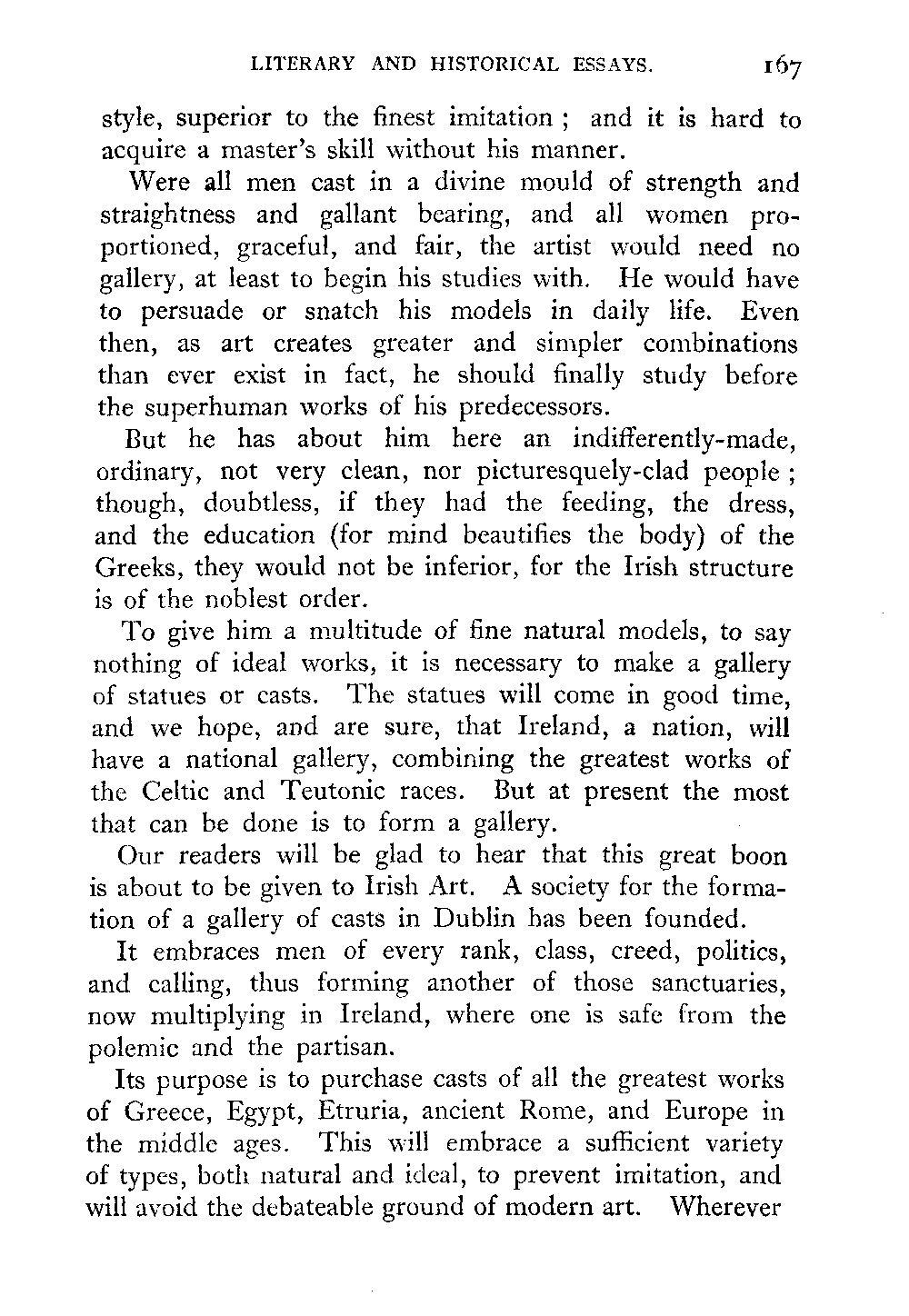 LITERARY AND HISTORICAL ESSAYS. 167

style, superior to the finest imitation ; and it is hard to acquire a master's skill without his manner.

Were all men cast in a divine mould of strength and straightness and gallant bearing, and all women proportioned, graceful, and fair, the artist would need no gallery, at least to begin his studies with. He would have to persuade or snatch his models in daily life. Even then, as art creates greater and simpler combinations than ever exist in fact, he should finally study before the superhuman works of his predecessors.

But he has about him here an indifferently-made, ordinary, not very clean, nor picturesquely-clad people ; though, doubtless, if they had the feeding, the dress, and the education (for mind beautifies the body) of the Greeks, they would not be inferior, for the Irish structure is of the noblest order.

To give him a multitude of fine natural models, to say nothing of ideal works, it is necessary to make a gallery of statues or casts. The statues will come in good time, and we hope, and are sure, that Ireland, a nation, will have a national gallery, combining the greatest works of the Celtic and Teutonic races. But at present the most that can be done is to form a gallery.

Our readers will be glad to hear that this great boon is about to be given to Irish Art. A society for the formation of a gallery of casts in Dublin has been founded.

It embraces men of every rank, class, creed, politics, and calling, thus forming another of those sanctuaries, now multiplying in Ireland, where one is safe from the polemic and the partisan.

Its purpose is to purchase casts of all the greatest works of Greece, Egypt, Etruria, ancient Rome, and Europe in the middle ages. This will embrace a sufficient variety of types, both natural and ideal, to prevent imitation, and will avoid the debateable ground of modern art. Wherever